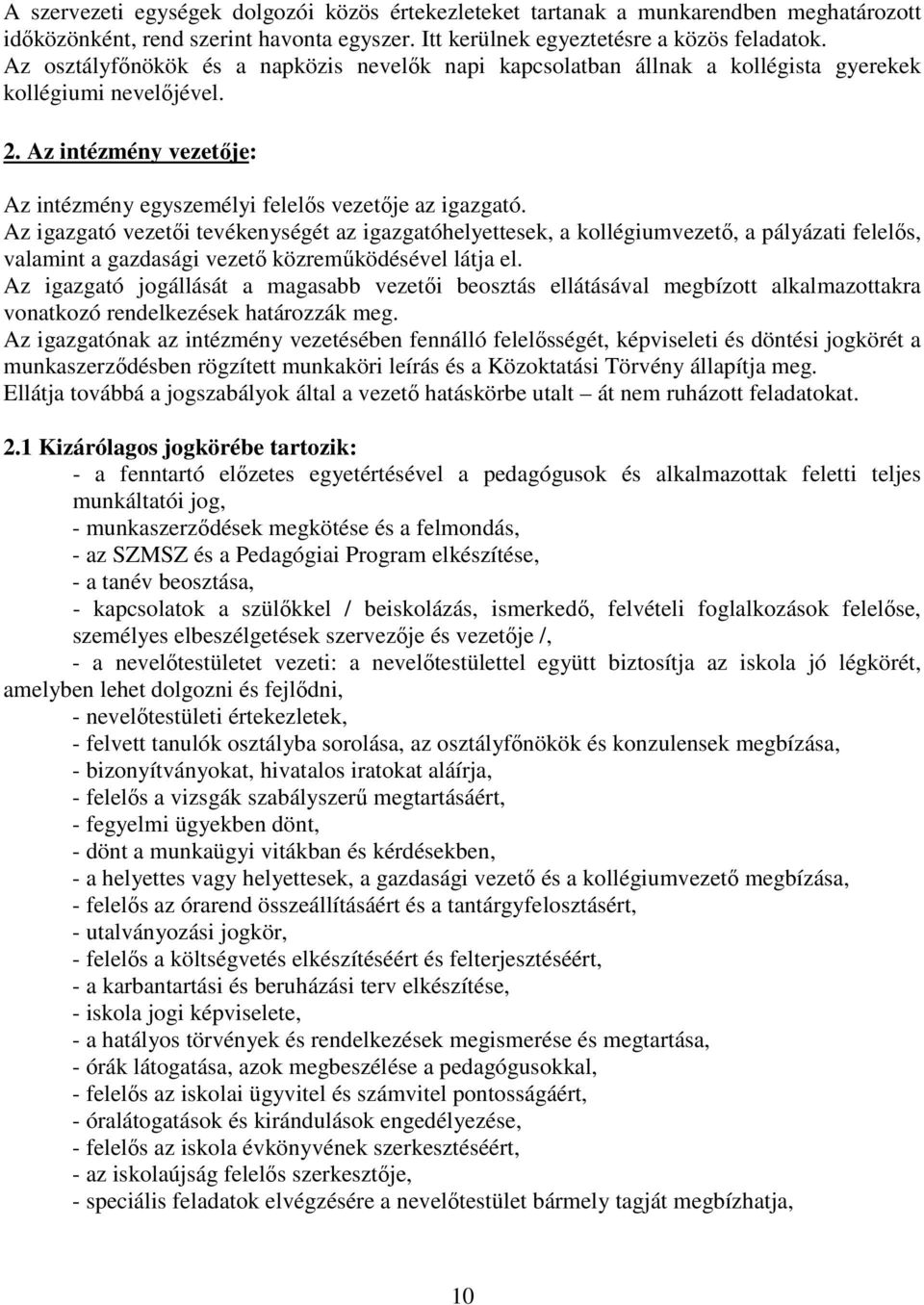 A szervezeti egységek dolgozói közös értekezleteket tartanak a munkarendben meghatározott időközönként, rend szerint havonta egyszer. Itt kerülnek egyeztetésre a közös feladatok. Az osztályfőnökök és a napközis nevelők napi kapcsolatban állnak a kollégista gyerekek kollégiumi nevelőjével.

2. Az intézmény vezetője:

Az intézmény egyszemélyi felelős vezetője az igazgató.
Az igazgató vezetői tevékenységét az igazgatóhelyettesek, a kollégiumvezető, a pályázati felelős, valamint a gazdasági vezető közreműködésével látja el.
Az igazgató jogállását a magasabb vezetői beosztás ellátásával megbízott alkalmazottakra vonatkozó rendelkezések határozzák meg.
Az igazgatónak az intézmény vezetésében fennálló felelősségét, képviseleti és döntési jogkörét a munkaszerződésben rögzített munkaköri leírás és a Közoktatási Törvény állapítja meg.
Ellátja továbbá a jogszabályok által a vezető hatáskörbe utalt – át nem ruházott feladatokat.

2.1 Kizárólagos jogkörébe tartozik:
- a fenntartó előzetes egyetértésével a pedagógusok és alkalmazottak feletti teljes munkáltatói jog,
- munkaszerződések megkötése és a felmondás,
- az SZMSZ és a Pedagógiai Program elkészítése,
- a tanév beosztása,
- kapcsolatok a szülőkkel / beiskolázás, ismerkedő, felvételi foglalkozások felelőse, személyes elbeszélgetések szervezője és vezetője /,
- a nevelőtestületet vezeti: a nevelőtestülettel együtt biztosítja az iskola jó légkörét, amelyben lehet dolgozni és fejlődni,
- nevelőtestületi értekezletek,
- felvett tanulók osztályba sorolása, az osztályfőnökök és konzulensek megbízása,
- bizonyítványokat, hivatalos iratokat aláírja,
- felelős a vizsgák szabályszerű megtartásáért,
- fegyelmi ügyekben dönt,
- dönt a munkaügyi vitákban és kérdésekben,
- a helyettes vagy helyettesek, a gazdasági vezető és a kollégiumvezető megbízása,
- felelős az órarend összeállításáért és a tantárgyfelosztásért,
- utalványozási jogkör,
- felelős a költségvetés elkészítéséért és felterjesztéséért,
- a karbantartási és beruházási terv elkészítése,
- iskola jogi képviselete,
- a hatályos törvények és rendelkezések megismerése és megtartása,
- órák látogatása, azok megbeszélése a pedagógusokkal,
- felelős az iskolai ügyvitel és számvitel pontosságáért,
- óralátogatások és kirándulások engedélyezése,
- felelős az iskola évkönyvének szerkesztéséért,
- az iskolaújság felelős szerkesztője,
- speciális feladatok elvégzésére a nevelőtestület bármely tagját megbízhatja,

10